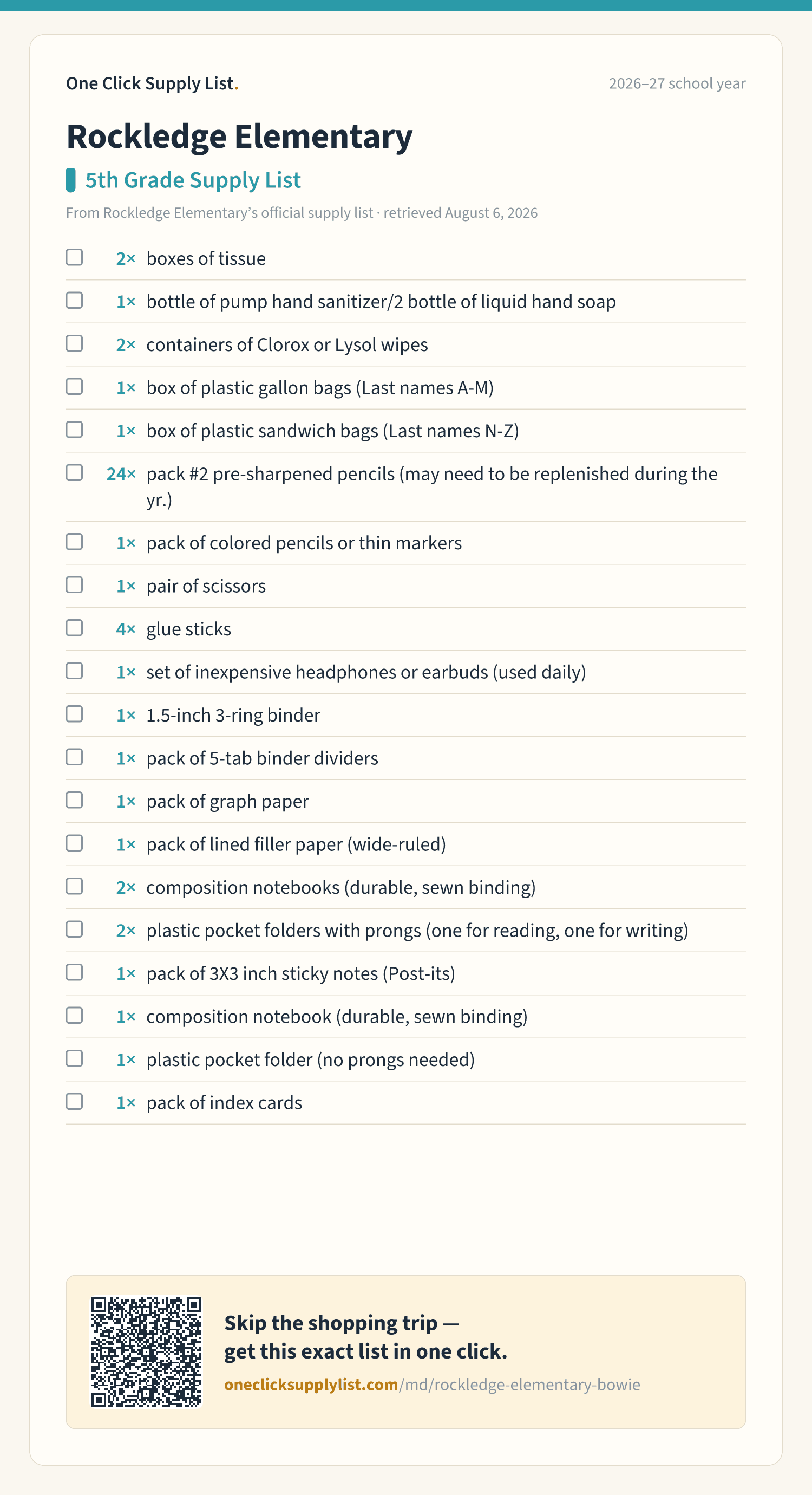 One Click Supply List.

2026–27 school year

Rockledge Elementary

5th Grade Supply List

From Rockledge Elementary's official supply list · retrieved August 6, 2026

2× boxes of tissue

1× bottle of pump hand sanitizer/2 bottle of liquid hand soap

2× containers of Clorox or Lysol wipes

1× box of plastic gallon bags (Last names A-M)

1× box of plastic sandwich bags (Last names N-Z)

24× pack #2 pre-sharpened pencils (may need to be replenished during the yr.)

1× pack of colored pencils or thin markers

1× pair of scissors

4× glue sticks

1× set of inexpensive headphones or earbuds (used daily)

1× 1.5-inch 3-ring binder

1× pack of 5-tab binder dividers

1× pack of graph paper

1× pack of lined filler paper (wide-ruled)

2× composition notebooks (durable, sewn binding)

2× plastic pocket folders with prongs (one for reading, one for writing)

1× pack of 3X3 inch sticky notes (Post-its)

1× composition notebook (durable, sewn binding)

1× plastic pocket folder (no prongs needed)

1× pack of index cards

Skip the shopping trip — get this exact list in one click.

oneclicksupplylist.com/md/rockledge-elementary-bowie